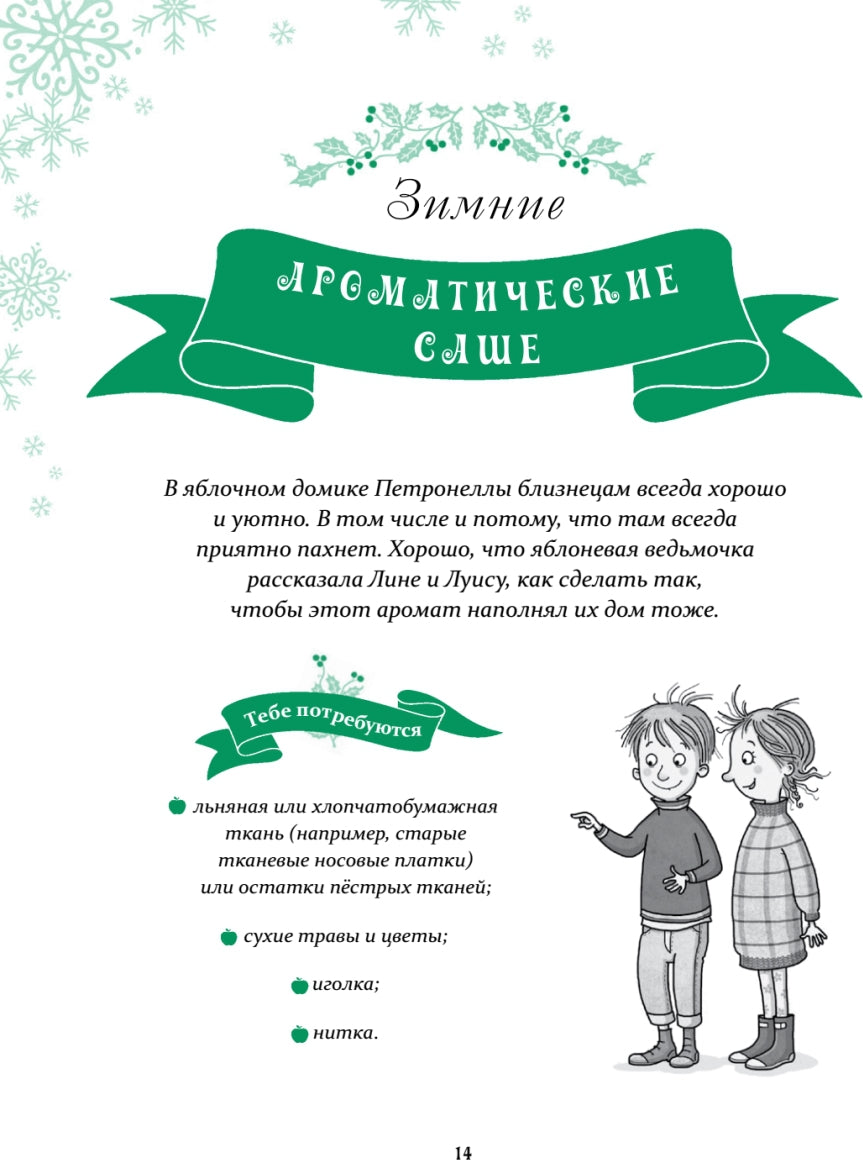 Зимние

АРОМАТИЧЕСКИЕ САШЕ

В яблочном домике Петронеллы близнецам всегда хорошо и уютно. В том числе и потому, что там всегда приятно пахнет. Хорошо, что яблоневая ведьмочка рассказала Лине и Луису, как сделать так, чтобы этот аромат наполнял их дом тоже.

Тебе потребуются

льняная или хлопчатобумажная ткань (например, старые тканевые носовые платки) или остатки пёстрых тканей;

сухие травы и цветы;

иголка;

нитка.

14